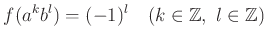 $f(a^k b^l) = (-1)^l \quad (k \in \mathbb{Z},\ l \in \mathbb{Z})$